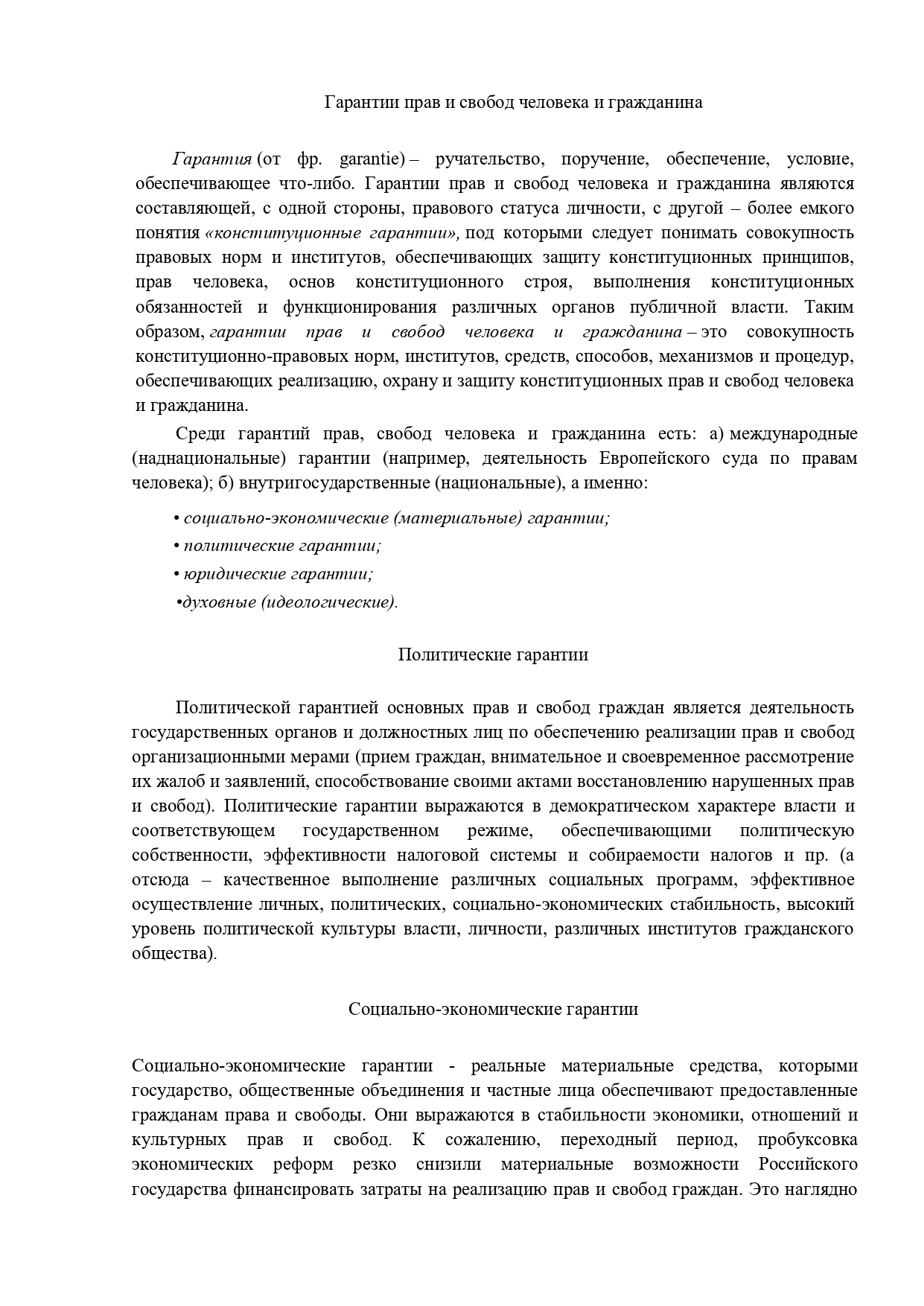 Гарантии прав и свобод человека и гражданина

Гарантия (от фр. garantie) – ручательство, поручение, обеспечение, условие, обеспечивающее что-либо. Гарантии прав и свобод человека и гражданина являются составляющей, с одной стороны, правового статуса личности, с другой – более емкого понятия «конституционные гарантии», под которыми следует понимать совокупность правовых норм и институтов, обеспечивающих защиту конституционных принципов, прав человека, основ конституционного строя, выполнения конституционных обязанностей и функционирования различных органов публичной власти. Таким образом, гарантии прав и свобод человека и гражданина – это совокупность конституционно-правовых норм, институтов, средств, способов, механизмов и процедур, обеспечивающих реализацию, охрану и защиту конституционных прав и свобод человека и гражданина.

Среди гарантий прав, свобод человека и гражданина есть: а) международные (наднациональные) гарантии (например, деятельность Европейского суда по правам человека); б) внутригосударственные (национальные), а именно:

• социально-экономические (материальные) гарантии;
• политические гарантии;
• юридические гарантии;
•духовные (идеологические).

Политические гарантии

Политической гарантией основных прав и свобод граждан является деятельность государственных органов и должностных лиц по обеспечению реализации прав и свобод организационными мерами (прием граждан, внимательное и своевременное рассмотрение их жалоб и заявлений, способствование своими актами восстановлению нарушенных прав и свобод). Политические гарантии выражаются в демократическом характере власти и соответствующем государственном режиме, обеспечивающими политическую собственности, эффективности налоговой системы и собираемости налогов и пр. (а отсюда – качественное выполнение различных социальных программ, эффективное осуществление личных, политических, социально-экономических стабильность, высокий уровень политической культуры власти, личности, различных институтов гражданского общества).

Социально-экономические гарантии

Социально-экономические гарантии - реальные материальные средства, которыми государство, общественные объединения и частные лица обеспечивают предоставленные гражданам права и свободы. Они выражаются в стабильности экономики, отношений и культурных прав и свобод. К сожалению, переходный период, пробуксовка экономических реформ резко снизили материальные возможности Российского государства финансировать затраты на реализацию прав и свобод граждан. Это наглядно